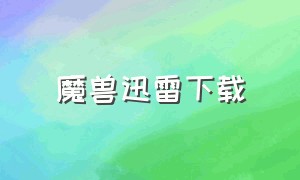 魔兽迅雷下载